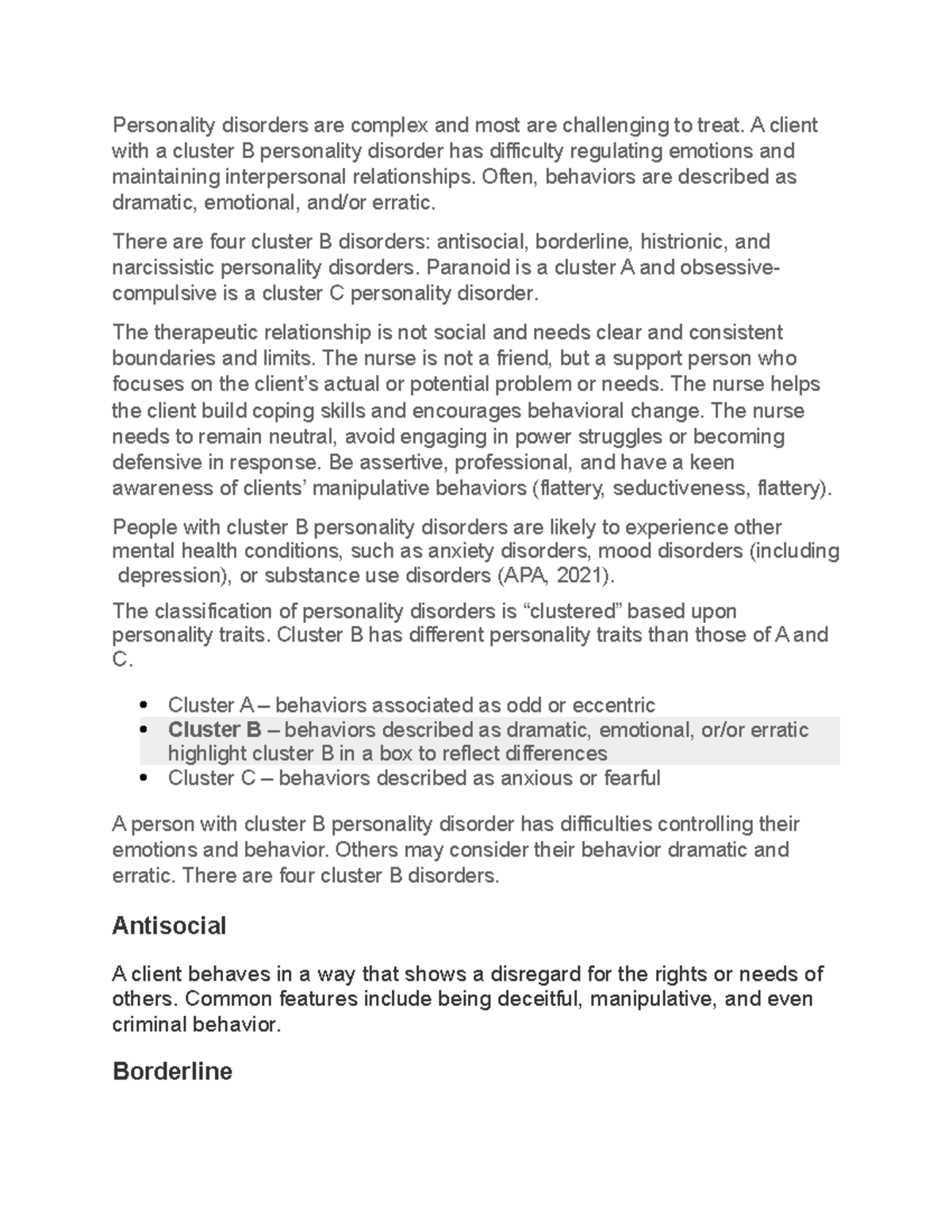 Personality disorders are complex and most are challenging to treat. A client with a cluster B personality disorder has difficulty regulating emotions and maintaining interpersonal relationships. Often, behaviors are described as dramatic, emotional, and/or erratic.

There are four cluster B disorders: antisocial, borderline, histrionic, and narcissistic personality disorders. Paranoid is a cluster A and obsessive-compulsive is a cluster C personality disorder.

The therapeutic relationship is not social and needs clear and consistent boundaries and limits. The nurse is not a friend, but a support person who focuses on the client's actual or potential problem or needs. The nurse helps the client build coping skills and encourages behavioral change. The nurse needs to remain neutral, avoid engaging in power struggles or becoming defensive in response. Be assertive, professional, and have a keen awareness of clients' manipulative behaviors (flattery, seductiveness, flattery).

People with cluster B personality disorders are likely to experience other mental health conditions, such as anxiety disorders, mood disorders (including depression), or substance use disorders (APA, 2021).

The classification of personality disorders is "clustered" based upon personality traits. Cluster B has different personality traits than those of A and C.

• Cluster A – behaviors associated as odd or eccentric
• Cluster B – behaviors described as dramatic, emotional, or/or erratic highlight cluster B in a box to reflect differences
• Cluster C – behaviors described as anxious or fearful

A person with cluster B personality disorder has difficulties controlling their emotions and behavior. Others may consider their behavior dramatic and erratic. There are four cluster B disorders.

Antisocial

A client behaves in a way that shows a disregard for the rights or needs of others. Common features include being deceitful, manipulative, and even criminal behavior.

Borderline